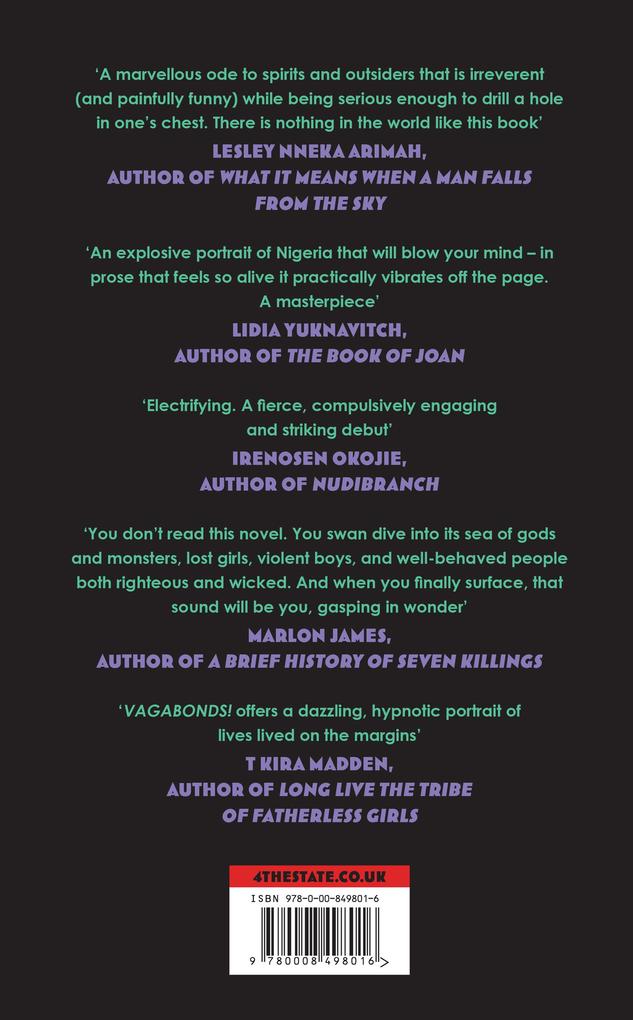 'A marvellous ode to spirits and outsiders that is irreverent (and painfully funny) while being serious enough to drill a hole in one's chest. There is nothing in the world like this book'

LESLEY NNEKA ARIMAH,
AUTHOR OF WHAT IT MEANS WHEN A MAN FALLS FROM THE SKY

'An explosive portrait of Nigeria that will blow your mind – in prose that feels so alive it practically vibrates off the page. A masterpiece'

LIDIA YUKNAVITCH,
AUTHOR OF THE BOOK OF JOAN

'Electrifying. A fierce, compulsively engaging and striking debut'

IRENOSEN OKOJIE,
AUTHOR OF NUDIBRANCH

'You don't read this novel. You swan dive into its sea of gods and monsters, lost girls, violent boys, and well-behaved people both righteous and wicked. And when you finally surface, that sound will be you, gasping in wonder'

MARLON JAMES,
AUTHOR OF A BRIEF HISTORY OF SEVEN KILLINGS

'VAGABONDS! offers a dazzling, hypnotic portrait of lives lived on the margins'

T KIRA MADDEN,
AUTHOR OF LONG LIVE THE TRIBE OF FATHERLESS GIRLS

4THESTATE.CO.UK

ISBN 978-0-00-849801-6

9 780008 498016 >